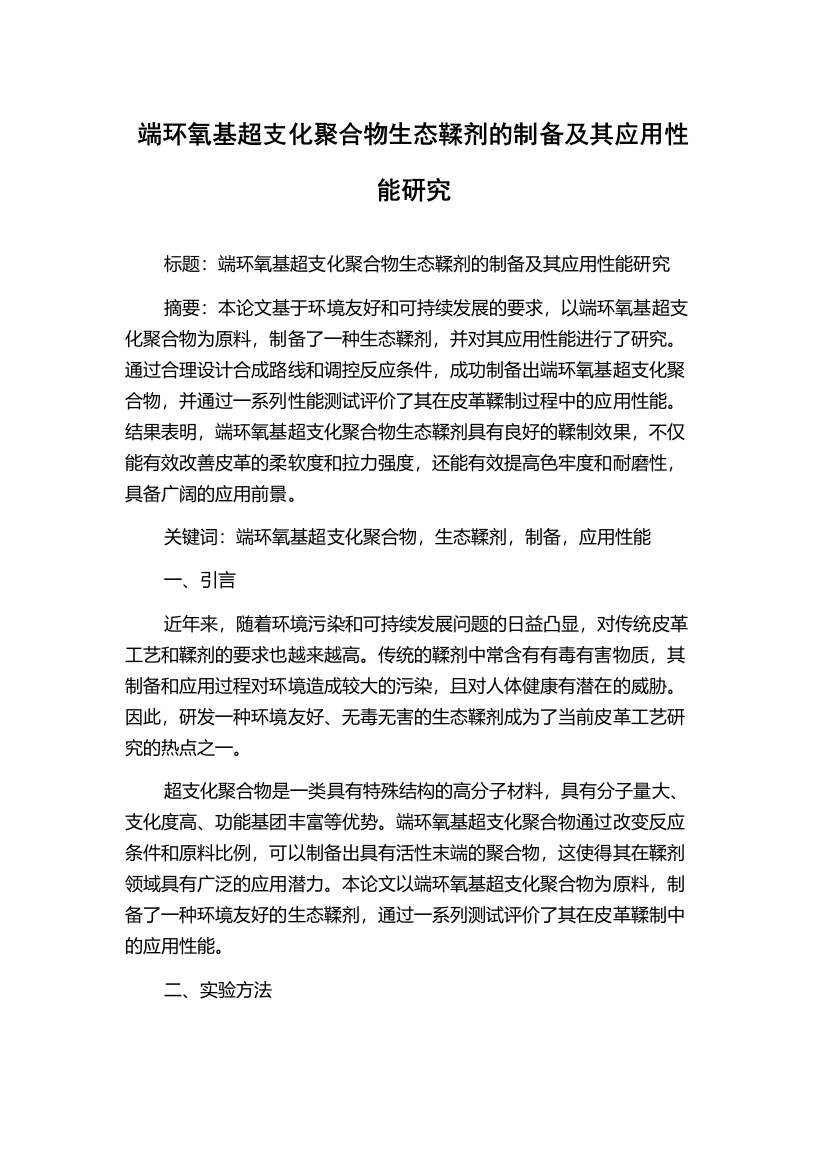 端环氧基超支化聚合物生态鞣剂的制备及其应用性能研究

标题：端环氧基超支化聚合物生态鞣剂的制备及其应用性能研究

摘要：本论文基于环境友好和可持续发展的要求，以端环氧基超支化聚合物为原料，制备了一种生态鞣剂，并对其应用性能进行了研究。通过合理设计合成路线和调控反应条件，成功制备出端环氧基超支化聚合物，并通过一系列性能测试评价了其在皮革鞣制过程中的应用性能。结果表明，端环氧基超支化聚合物生态鞣剂具有良好的鞣制效果，不仅能有效改善皮革的柔软度和拉力强度，还能有效提高色牢度和耐磨性，具备广阔的应用前景。

关键词：端环氧基超支化聚合物，生态鞣剂，制备，应用性能

一、引言

近年来，随着环境污染和可持续发展问题的日益凸显，对传统皮革工艺和鞣剂的要求也越来越高。传统的鞣剂中常含有有毒有害物质，其制备和应用过程对环境造成较大的污染，且对人体健康有潜在的威胁。因此，研发一种环境友好、无毒无害的生态鞣剂成为了当前皮革工艺研究的热点之一。

超支化聚合物是一类具有特殊结构的高分子材料，具有分子量大、支化度高、功能基团丰富等优势。端环氧基超支化聚合物通过改变反应条件和原料比例，可以制备出具有活性末端的聚合物，这使得其在鞣剂领域具有广泛的应用潜力。本论文以端环氧基超支化聚合物为原料，制备了一种环境友好的生态鞣剂，通过一系列测试评价了其在皮革鞣制中的应用性能。

二、实验方法